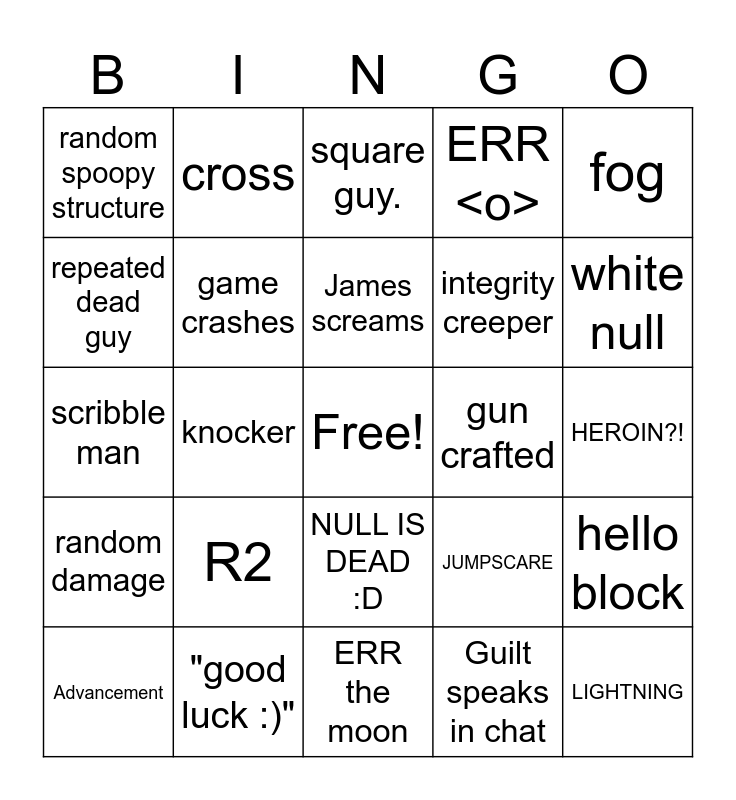 | B | I | N | G | O |
|---|---|---|---|---|
| random spoopy structure | cross | square guy. | ERR <o> | fog |
| repeated dead guy | game crashes | James screams | integrity creeper | white null |
| scribble man | knocker | Free! | gun crafted | HEROIN?! |
| random damage | R2 | NULL IS DEAD :D | JUMPSCARE | hello block |
| Advancement | "good luck :)" | ERR the moon | Guilt speaks in chat | LIGHTNING |